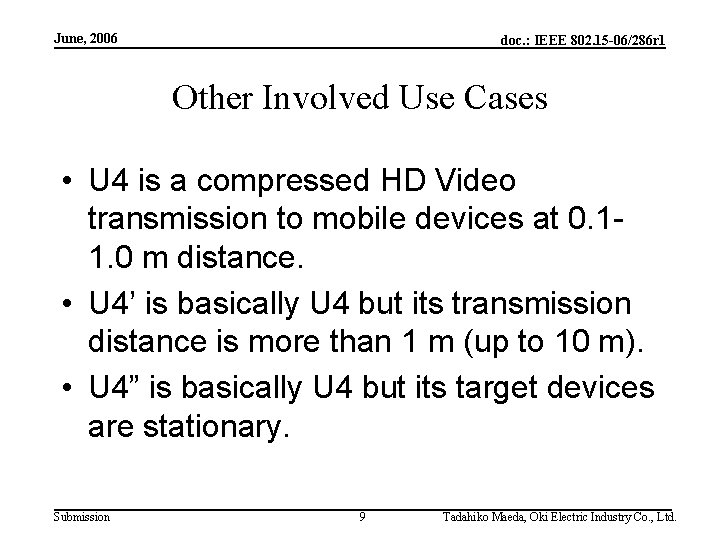 June, 2006

doc.: IEEE 802.15-06/286r1

Other Involved Use Cases

• U4 is a compressed HD Video transmission to mobile devices at 0.1-1.0 m distance.
• U4’ is basically U4 but its transmission distance is more than 1 m (up to 10 m).
• U4” is basically U4 but its target devices are stationary.

Submission

9

Tadahiko Maeda, Oki Electric Industry Co., Ltd.